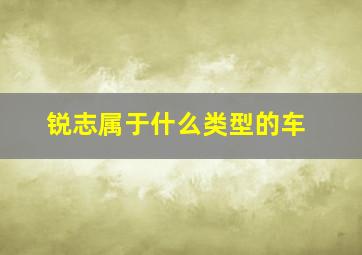 锐志属于什么类型的车